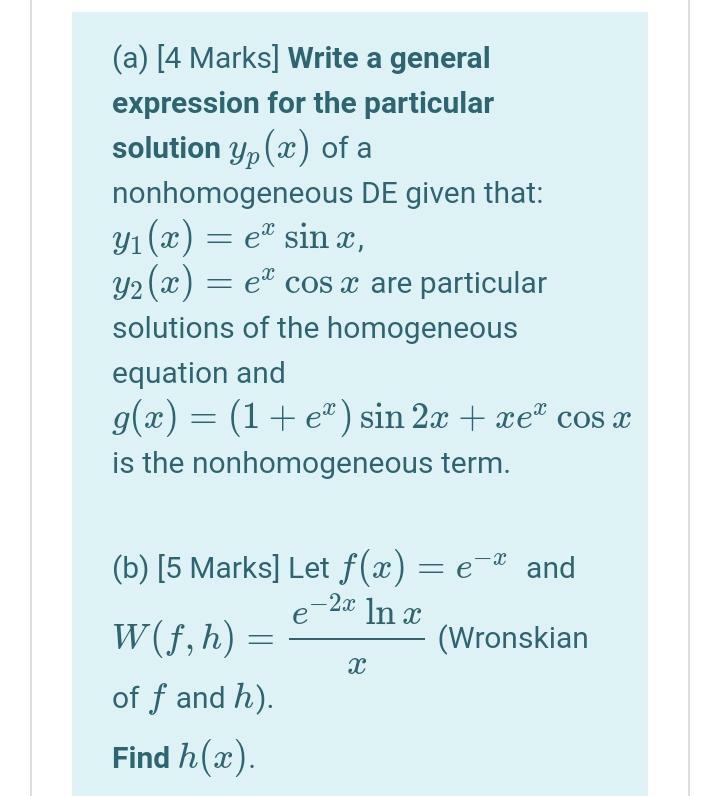 (a) [4 Marks] Write a general expression for the particular solution $y_p(x)$ of a nonhomogeneous DE given that: $y_1(x) = e^x \sin x$, $y_2(x) = e^x \cos x$ are particular solutions of the homogeneous equation and $g(x) = (1 + e^x) \sin 2x + xe^x \cos x$ is the nonhomogeneous term.

(b) [5 Marks] Let $f(x) = e^{-x}$ and $W(f, h) = \frac{e^{-2x} \ln x}{x}$ (Wronskian of $f$ and $h$).

Find $h(x)$.